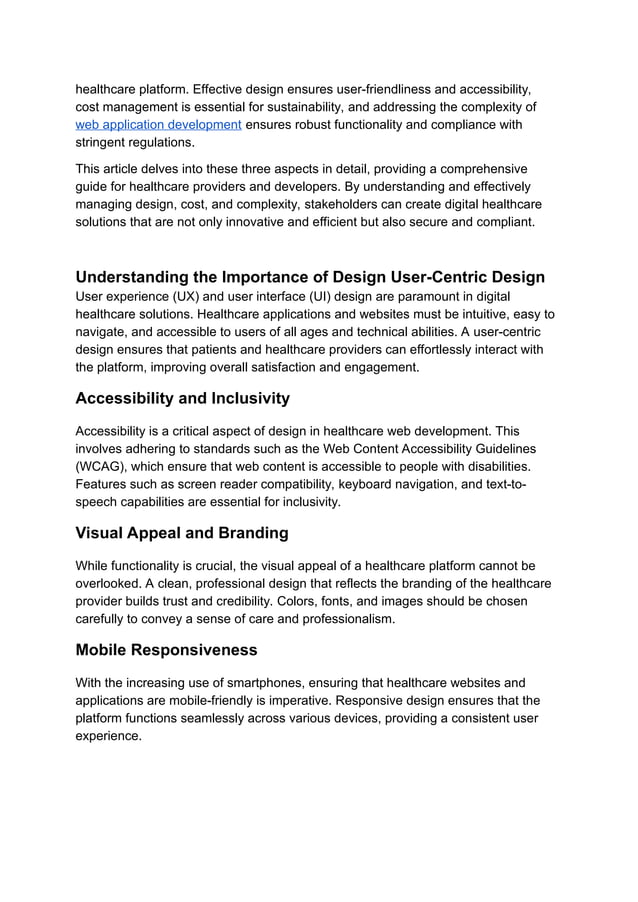 healthcare platform. Effective design ensures user-friendliness and accessibility, cost management is essential for sustainability, and addressing the complexity of web application development ensures robust functionality and compliance with stringent regulations.

This article delves into these three aspects in detail, providing a comprehensive guide for healthcare providers and developers. By understanding and effectively managing design, cost, and complexity, stakeholders can create digital healthcare solutions that are not only innovative and efficient but also secure and compliant.

Understanding the Importance of Design User-Centric Design
User experience (UX) and user interface (UI) design are paramount in digital healthcare solutions. Healthcare applications and websites must be intuitive, easy to navigate, and accessible to users of all ages and technical abilities. A user-centric design ensures that patients and healthcare providers can effortlessly interact with the platform, improving overall satisfaction and engagement.

Accessibility and Inclusivity

Accessibility is a critical aspect of design in healthcare web development. This involves adhering to standards such as the Web Content Accessibility Guidelines (WCAG), which ensure that web content is accessible to people with disabilities. Features such as screen reader compatibility, keyboard navigation, and text-to-speech capabilities are essential for inclusivity.

Visual Appeal and Branding

While functionality is crucial, the visual appeal of a healthcare platform cannot be overlooked. A clean, professional design that reflects the branding of the healthcare provider builds trust and credibility. Colors, fonts, and images should be chosen carefully to convey a sense of care and professionalism.

Mobile Responsiveness

With the increasing use of smartphones, ensuring that healthcare websites and applications are mobile-friendly is imperative. Responsive design ensures that the platform functions seamlessly across various devices, providing a consistent user experience.